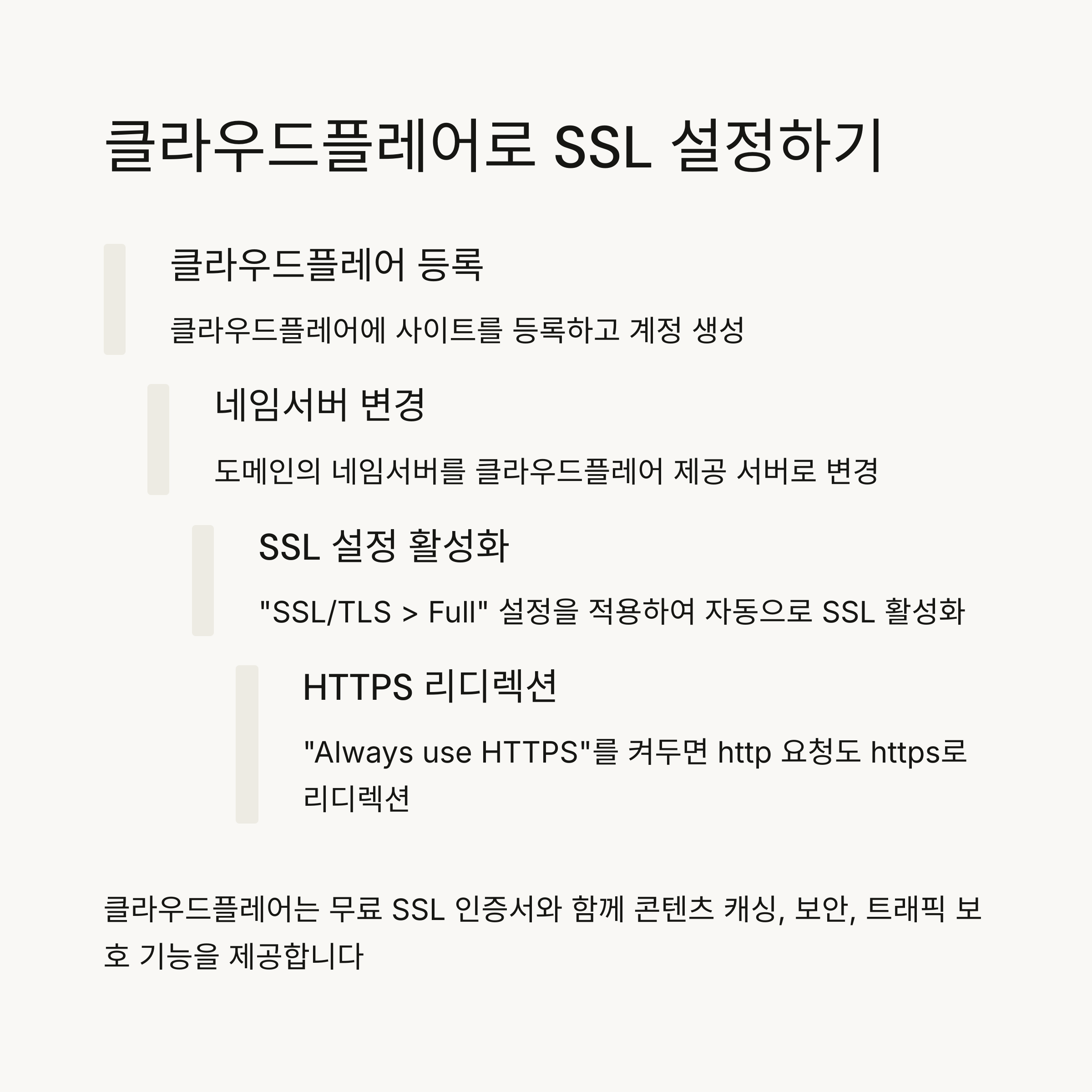 클라우드플레어로 SSL 설정하기

클라우드플레어 등록

클라우드플레어에 사이트를 등록하고 계정 생성

네임서버 변경

도메인의 네임서버를 클라우드플레어 제공 서버로 변경

SSL 설정 활성화

"SSL/TLS > Full" 설정을 적용하여 자동으로 SSL 활성화

HTTPS 리디렉션

"Always use HTTPS"를 켜두면 http 요청도 https로 리디렉션

클라우드플레어는 무료 SSL 인증서와 함께 콘텐츠 캐싱, 보안, 트래픽 보호 기능을 제공합니다